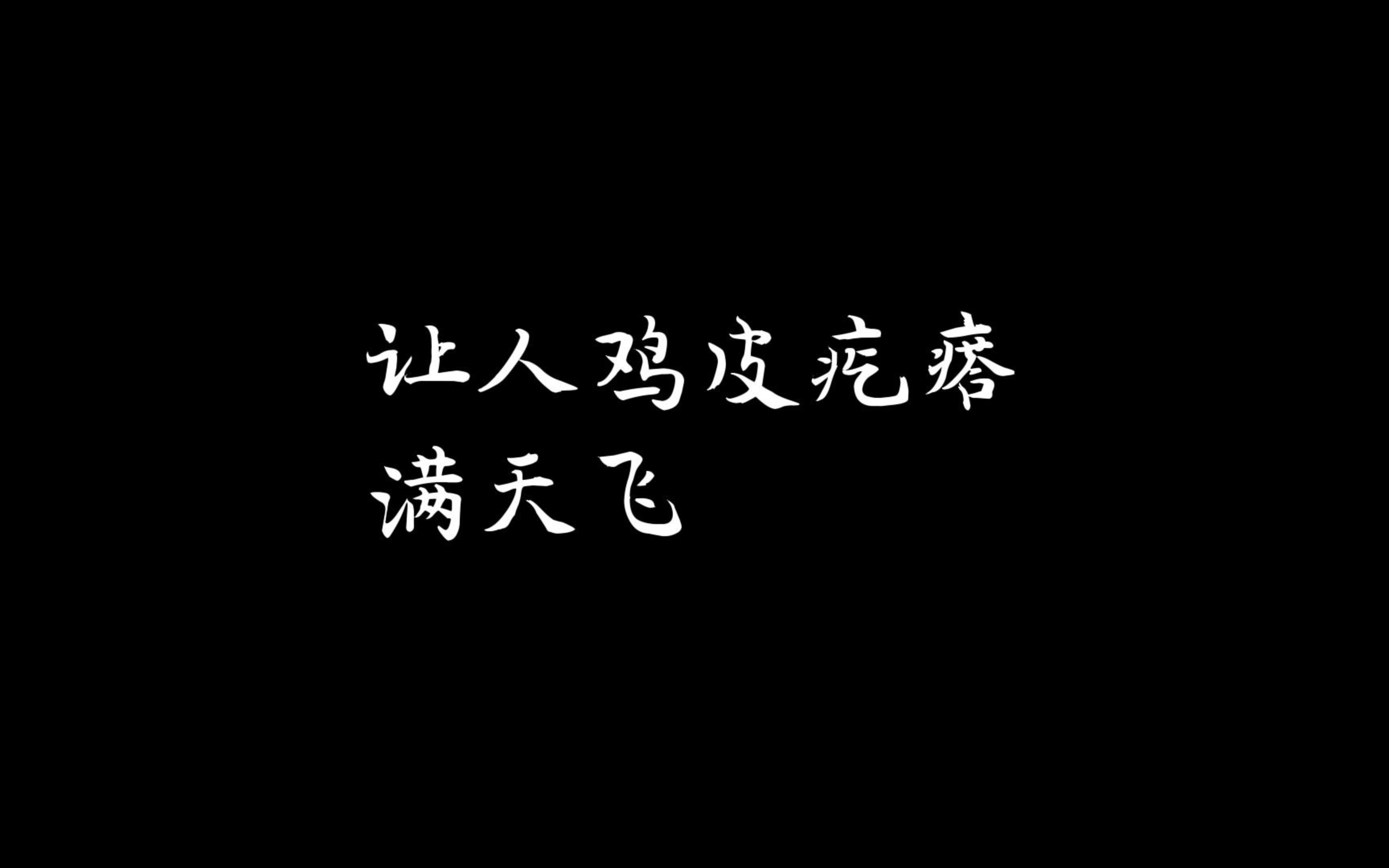 让人鸡皮疙瘩
满天飞